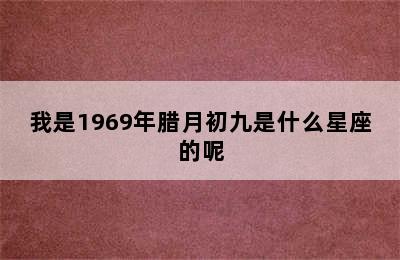 我是1969年腊月初九是什么星座的呢